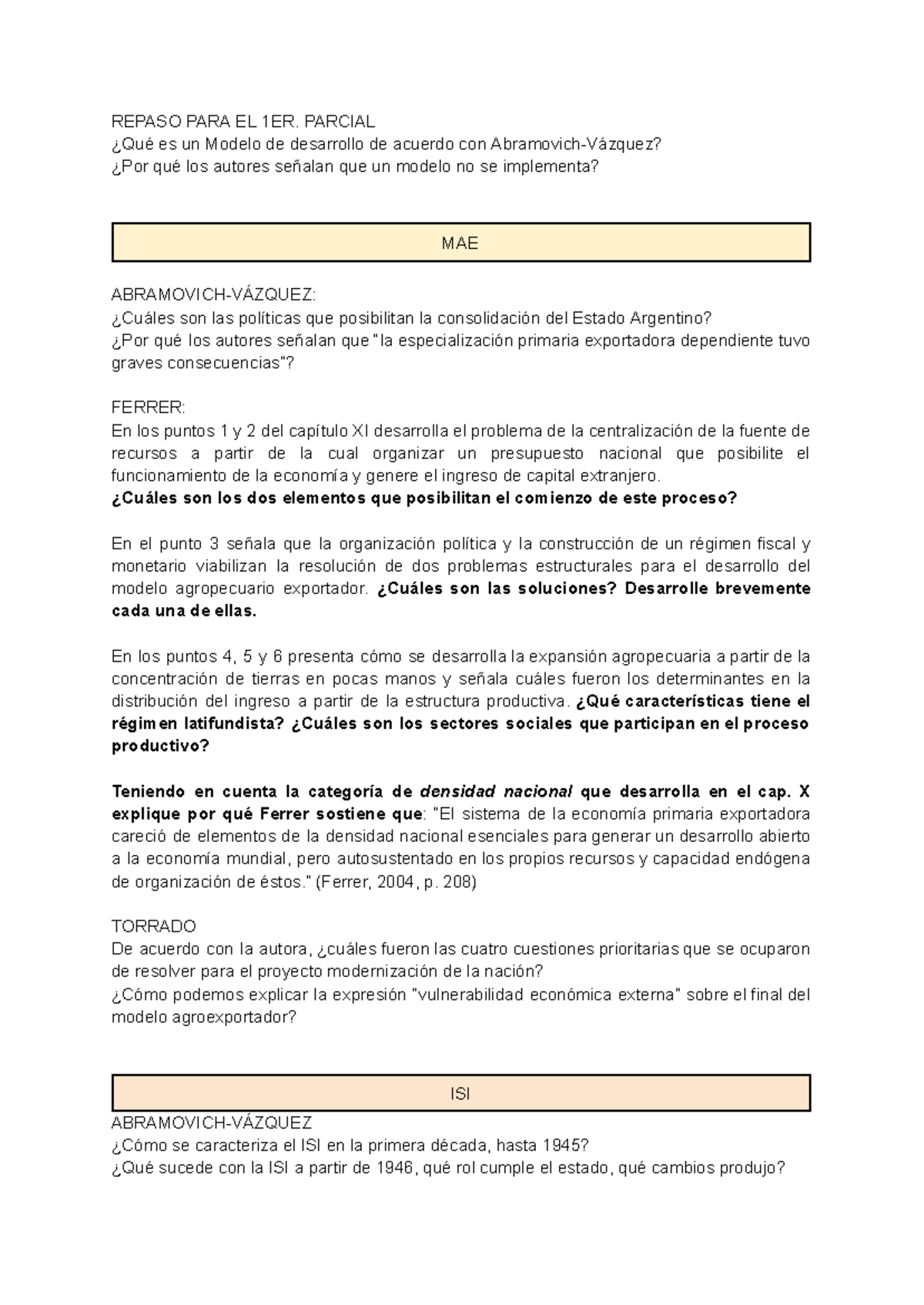 REPASO PARA EL 1ER. PARCIAL
¿Qué es un Modelo de desarrollo de acuerdo con Abramovich-Vázquez?
¿Por qué los autores señalan que un modelo no se implementa?

MAE

ABRAMOVICH-VÁZQUEZ:
¿Cuáles son las políticas que posibilitan la consolidación del Estado Argentino?
¿Por qué los autores señalan que "la especialización primaria exportadora dependiente tuvo graves consecuencias"?

FERRER:
En los puntos 1 y 2 del capítulo XI desarrolla el problema de la centralización de la fuente de recursos a partir de la cual organizar un presupuesto nacional que posibilite el funcionamiento de la economía y genere el ingreso de capital extranjero.
¿Cuáles son los dos elementos que posibilitan el comienzo de este proceso?

En el punto 3 señala que la organización política y la construcción de un régimen fiscal y monetario viabilizan la resolución de dos problemas estructurales para el desarrollo del modelo agropecuario exportador. ¿Cuáles son las soluciones? Desarrolle brevemente cada una de ellas.

En los puntos 4, 5 y 6 presenta cómo se desarrolla la expansión agropecuaria a partir de la concentración de tierras en pocas manos y señala cuáles fueron los determinantes en la distribución del ingreso a partir de la estructura productiva. ¿Qué características tiene el régimen latifundista? ¿Cuáles son los sectores sociales que participan en el proceso productivo?

Teniendo en cuenta la categoría de densidad nacional que desarrolla en el cap. X explique por qué Ferrer sostiene que: "El sistema de la economía primaria exportadora careció de elementos de la densidad nacional esenciales para generar un desarrollo abierto a la economía mundial, pero autosustentado en los propios recursos y capacidad endógena de organización de éstos." (Ferrer, 2004, p. 208)

TORRADO
De acuerdo con la autora, ¿cuáles fueron las cuatro cuestiones prioritarias que se ocuparon de resolver para el proyecto modernización de la nación?
¿Cómo podemos explicar la expresión "vulnerabilidad económica externa" sobre el final del modelo agroexportador?

ISI
ABRAMOVICH-VÁZQUEZ
¿Cómo se caracteriza el ISI en la primera década, hasta 1945?
¿Qué sucede con la ISI a partir de 1946, qué rol cumple el estado, qué cambios produjo?